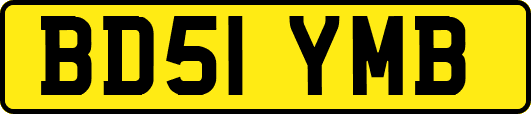 BD51 YMB